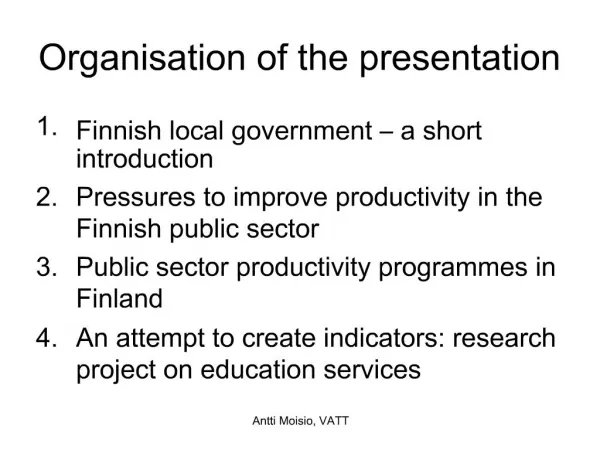 Organisation of the presentation

1. Finnish local government – a short introduction
2. Pressures to improve productivity in the Finnish public sector
3. Public sector productivity programmes in Finland
4. An attempt to create indicators: research project on education services

Antti Moisio, VATT